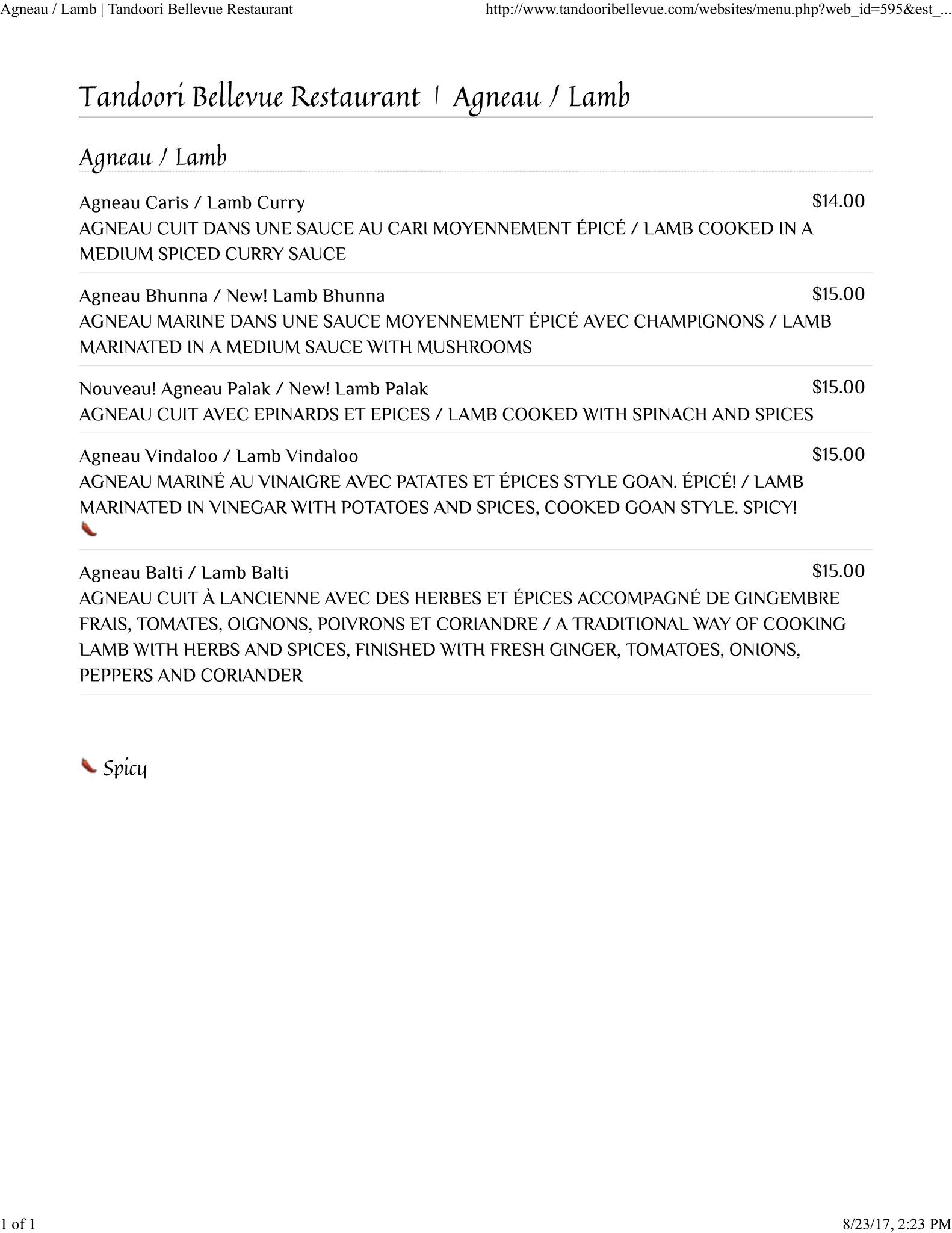 Agneau / Lamb | Tandoori Bellevue Restaurant http://www.tandooribellevue.com/websites/menu.php?web_id=595&est_...

Tandoori Bellevue Restaurant | Agneau / Lamb

Agneau / Lamb

Agneau Caris / Lamb Curry $14.00
AGNEAU CUIT DANS UNE SAUCE AU CARI MOYENNEMENT ÉPICÉ / LAMB COOKED IN A MEDIUM SPICED CURRY SAUCE

Agneau Bhunna / New! Lamb Bhunna $15.00
AGNEAU MARINE DANS UNE SAUCE MOYENNEMENT ÉPICÉ AVEC CHAMPIGNONS / LAMB MARINATED IN A MEDIUM SAUCE WITH MUSHROOMS

Nouveau! Agneau Palak / New! Lamb Palak $15.00
AGNEAU CUIT AVEC EPINARDS ET EPICES / LAMB COOKED WITH SPINACH AND SPICES

Agneau Vindaloo / Lamb Vindaloo $15.00
AGNEAU MARINÉ AU VINAIGRE AVEC PATATES ET ÉPICES STYLE GOAN. ÉPICÉ! / LAMB MARINATED IN VINEGAR WITH POTATOES AND SPICES, COOKED GOAN STYLE. SPICY!

Agneau Balti / Lamb Balti $15.00
AGNEAU CUIT À LANCIENNE AVEC DES HERBES ET ÉPICES ACCOMPAGNÉ DE GINGEMBRE FRAIS, TOMATES, OIGNONS, POIVRONS ET CORIANDRE / A TRADITIONAL WAY OF COOKING LAMB WITH HERBS AND SPICES, FINISHED WITH FRESH GINGER, TOMATOES, ONIONS, PEPPERS AND CORIANDER

Spicy

1 of 1 8/23/17, 2:23 PM